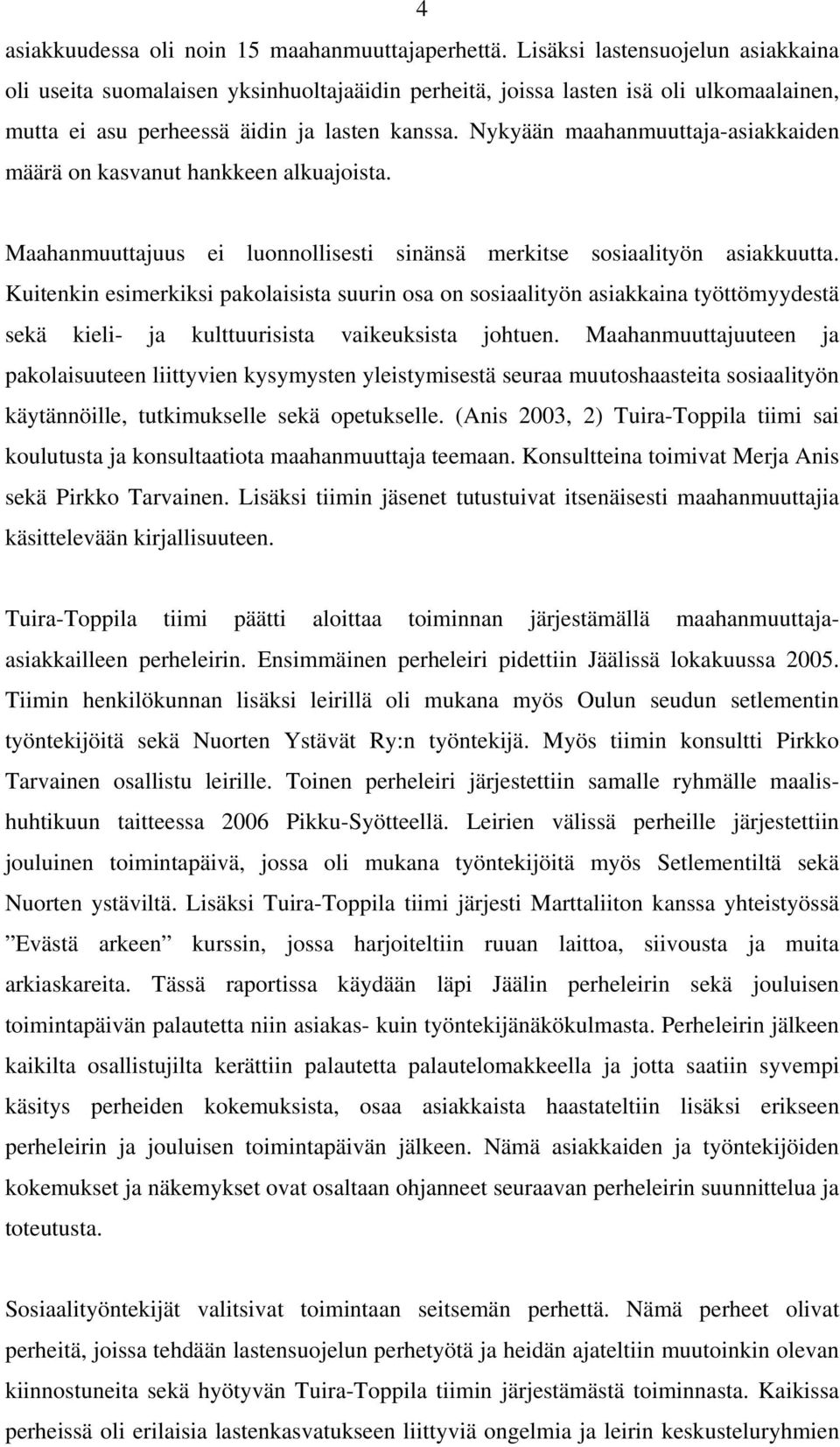 4

asiakkuudessa oli noin 15 maahanmuuttajaperhettä. Lisäksi lastensuojelun asiakkaina oli useita suomalaisen yksinhuoltajaäidin perheitä, joissa lasten isä oli ulkomaalainen, mutta ei asu perheessä äidin ja lasten kanssa. Nykyään maahanmuuttaja-asiakkaiden määrä on kasvanut hankkeen alkuajoista.

Maahanmuuttajuus ei luonnollisesti sinänsä merkitse sosiaalityön asiakkuutta. Kuitenkin esimerkiksi pakolaisista suurin osa on sosiaalityön asiakkaina työttömyydestä sekä kieli- ja kulttuurisista vaikeuksista johtuen. Maahanmuuttajuuteen ja pakolaisuuteen liittyvien kysymysten yleistymisestä seuraa muutoshaasteita sosiaalityön käytännöille, tutkimukselle sekä opetukselle. (Anis 2003, 2) Tuira-Toppila tiimi sai koulutusta ja konsultaatiota maahanmuuttaja teemaan. Konsultteina toimivat Merja Anis sekä Pirkko Tarvainen. Lisäksi tiimin jäsenet tutustuivat itsenäisesti maahanmuuttajia käsittelevään kirjallisuuteen.

Tuira-Toppila tiimi päätti aloittaa toiminnan järjestämällä maahanmuuttaja-asiakkailleen perheleirin. Ensimmäinen perheleiri pidettiin Jäälissä lokakuussa 2005. Tiimin henkilökunnan lisäksi leirillä oli mukana myös Oulun seudun setlementin työntekijöitä sekä Nuorten Ystävät Ry:n työntekijä. Myös tiimin konsultti Pirkko Tarvainen osallistu leirille. Toinen perheleiri järjestettiin samalle ryhmälle maalis-huhtikuun taitteessa 2006 Pikku-Syötteellä. Leirien välissä perheille järjestettiin jouluinen toimintapäivä, jossa oli mukana työntekijöitä myös Setlementiltä sekä Nuorten ystäviltä. Lisäksi Tuira-Toppila tiimi järjesti Marttaliiton kanssa yhteistyössä ”Evästä arkeen” kurssin, jossa harjoiteltiin ruuan laittoa, siivousta ja muita arkiaskareita. Tässä raportissa käydään läpi Jäälin perheleirin sekä jouluisen toimintapäivän palautetta niin asiakas- kuin työntekijänäkökulmasta. Perheleirin jälkeen kaikilta osallistujilta kerättiin palautetta palautelomakkeella ja jotta saatiin syvempi käsitys perheiden kokemuksista, osaa asiakkaista haastateltiin lisäksi erikseen perheleirin ja jouluisen toimintapäivän jälkeen. Nämä asiakkaiden ja työntekijöiden kokemukset ja näkemykset ovat osaltaan ohjanneet seuraavan perheleirin suunnittelua ja toteutusta.

Sosiaalityöntekijät valitsivat toimintaan seitsemän perhettä. Nämä perheet olivat perheitä, joissa tehdään lastensuojelun perhetyötä ja heidän ajateltiin muutoinkin olevan kiinnostuneita sekä hyötyvän Tuira-Toppila tiimin järjestämästä toiminnasta. Kaikissa perheissä oli erilaisia lastenkasvatukseen liittyviä ongelmia ja leirin keskusteluryhmien